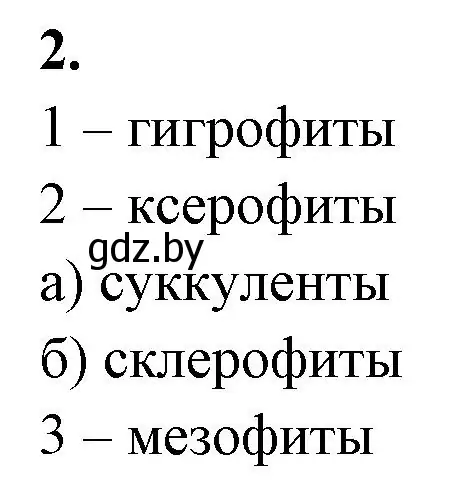 2.

1 – гигрофиты

2 – ксерофиты

gdz.by

а) суккуленты

б) склерофиты

3 – мезофиты